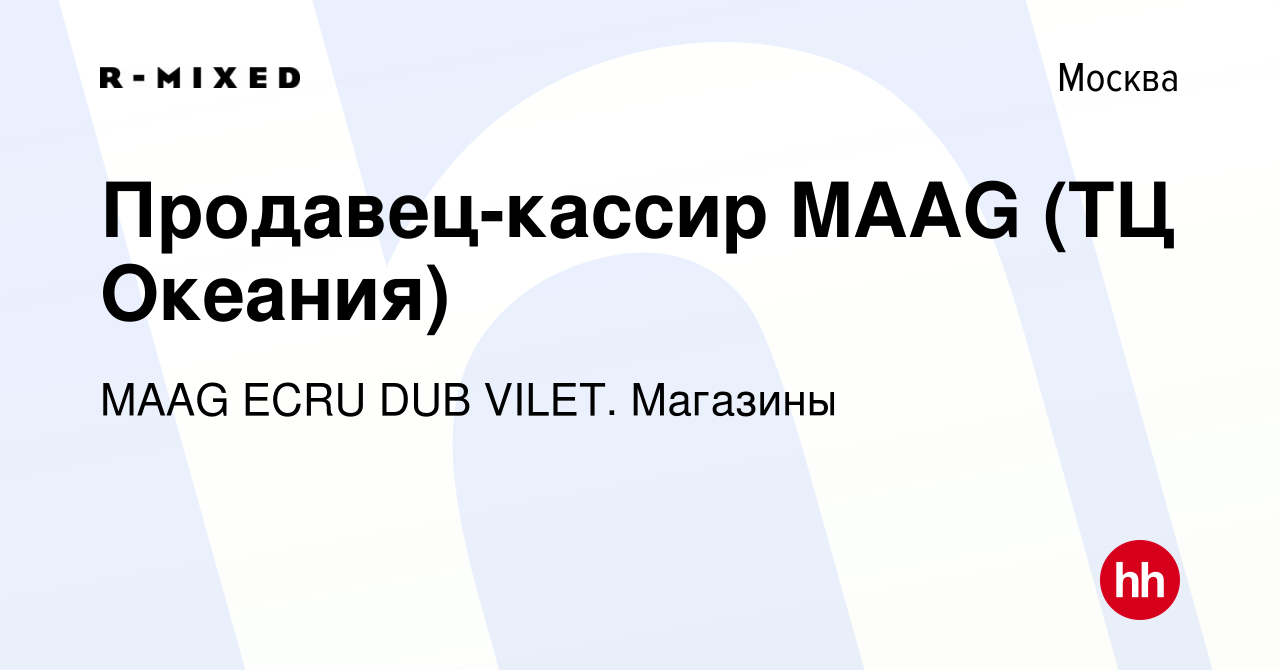 R-MIXED

Москва

Продавец-кассир MAAG (ТЦ Океания)

MAAG ECRU DUB VILET. Магазины

hh